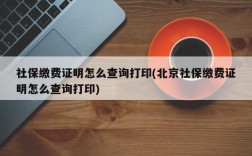 社保缴费证明怎么查询打印(北京社保缴费证明怎么查询打印)